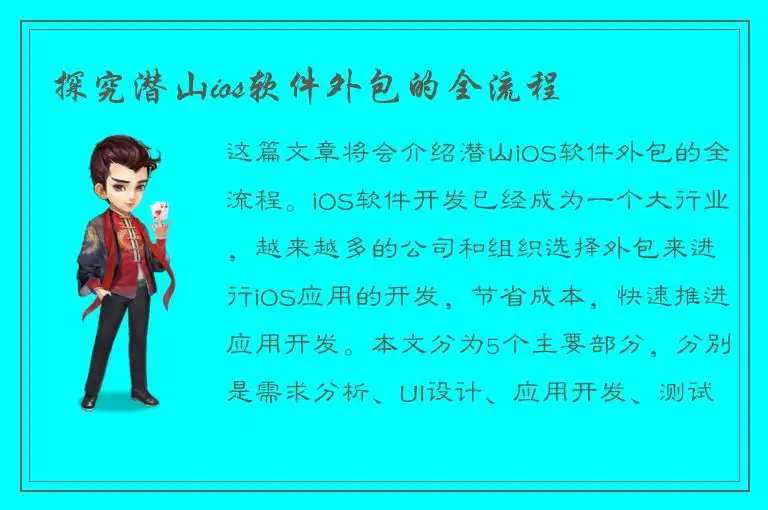 探究潜山ios软件外包的全流程

这篇文章将会介绍潜山iOS软件外包的全流程。iOS软件开发已经成为一个大行业，越来越多的公司和组织选择外包来进行iOS应用的开发，节省成本，快速推进应用开发。本文分为5个主要部分，分别是需求分析、UI设计、应用开发、测试